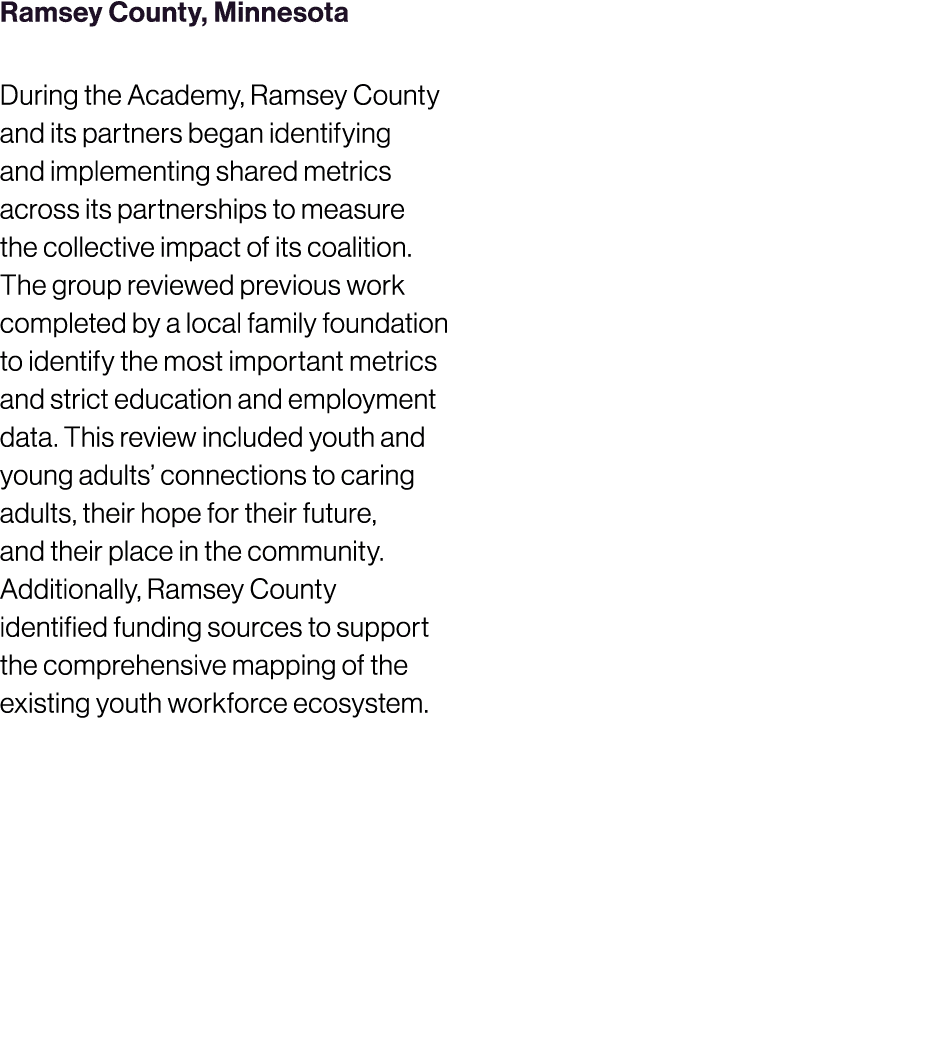 Ramsey County, Minnesota

During the Academy, Ramsey County and its partners began identifying and implementing shared metrics across its partnerships to measure the collective impact of its coalition. The group reviewed previous work completed by a local family foundation to identify the most important metrics and strict education and employment data. This review included youth and young adults' connections to caring adults, their hope for their future, and their place in the community. Additionally, Ramsey County identified funding sources to support the comprehensive mapping of the existing youth workforce ecosystem.